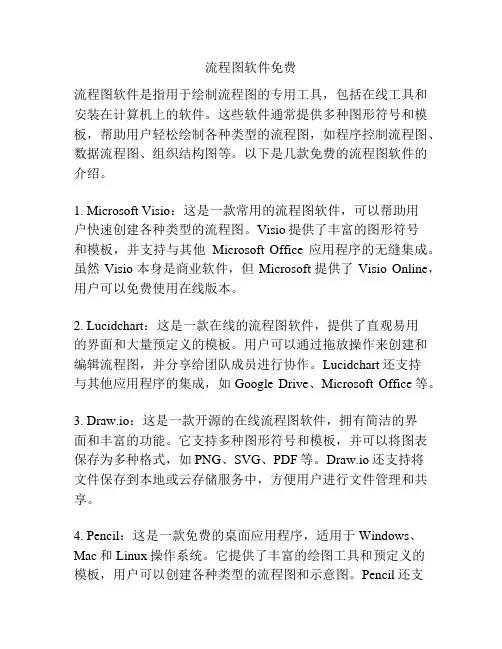 流程图软件免费

流程图软件是指用于绘制流程图的专用工具，包括在线工具和安装在计算机上的软件。这些软件通常提供多种图形符号和模板，帮助用户轻松绘制各种类型的流程图，如程序控制流程图、数据流程图、组织结构图等。以下是几款免费的流程图软件的介绍。

1. Microsoft Visio：这是一款常用的流程图软件，可以帮助用户快速创建各种类型的流程图。Visio 提供了丰富的图形符号和模板，并支持与其他 Microsoft Office 应用程序的无缝集成。虽然 Visio 本身是商业软件，但 Microsoft 提供了 Visio Online，用户可以免费使用在线版本。

2. Lucidchart：这是一款在线的流程图软件，提供了直观易用的界面和大量预定义的模板。用户可以通过拖放操作来创建和编辑流程图，并分享给团队成员进行协作。Lucidchart 还支持与其他应用程序的集成，如 Google Drive、Microsoft Office 等。

3. Draw.io：这是一款开源的在线流程图软件，拥有简洁的界面和丰富的功能。它支持多种图形符号和模板，并可以将图表保存为多种格式，如 PNG、SVG、PDF 等。Draw.io 还支持将文件保存到本地或云存储服务中，方便用户进行文件管理和共享。

4. Pencil：这是一款免费的桌面应用程序，适用于 Windows、Mac 和 Linux 操作系统。它提供了丰富的绘图工具和预定义的模板，用户可以创建各种类型的流程图和示意图。Pencil 还支